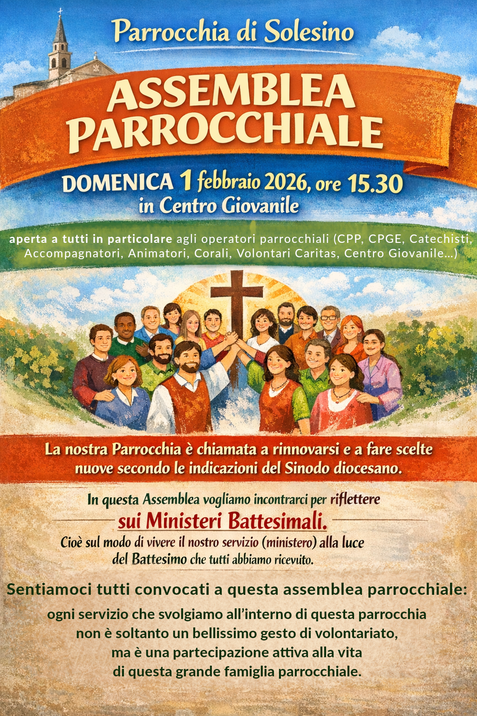 Parrocchia di Solesino

ASSEMBLEA PARROCCHIALE

DOMENICA 1 febbraio 2026, ore 15.30
in Centro Giovanile

aperta a tutti in particolare agli operatori parrocchiali (CPP, CPGE, Catechisti, Accompagnatori, Animatori, Corali, Volontari Caritas, Centro Giovanile...)

La nostra Parrocchia è chiamata a rinnovarsi e a fare scelte nuove secondo le indicazioni del Sinodo diocesano.

In questa Assemblea vogliamo incontrarci per riflettere
sui Ministeri Battesimali.
Cioè sul modo di vivere il nostro servizio (ministero) alla luce del Battesimo che tutti abbiamo ricevuto.

Sentiamoci tutti convocati a questa assemblea parrocchiale:
ogni servizio che svolgiamo all'interno di questa parrocchia non è soltanto un bellissimo gesto di volontariato, ma è una partecipazione attiva alla vita di questa grande famiglia parrocchiale.